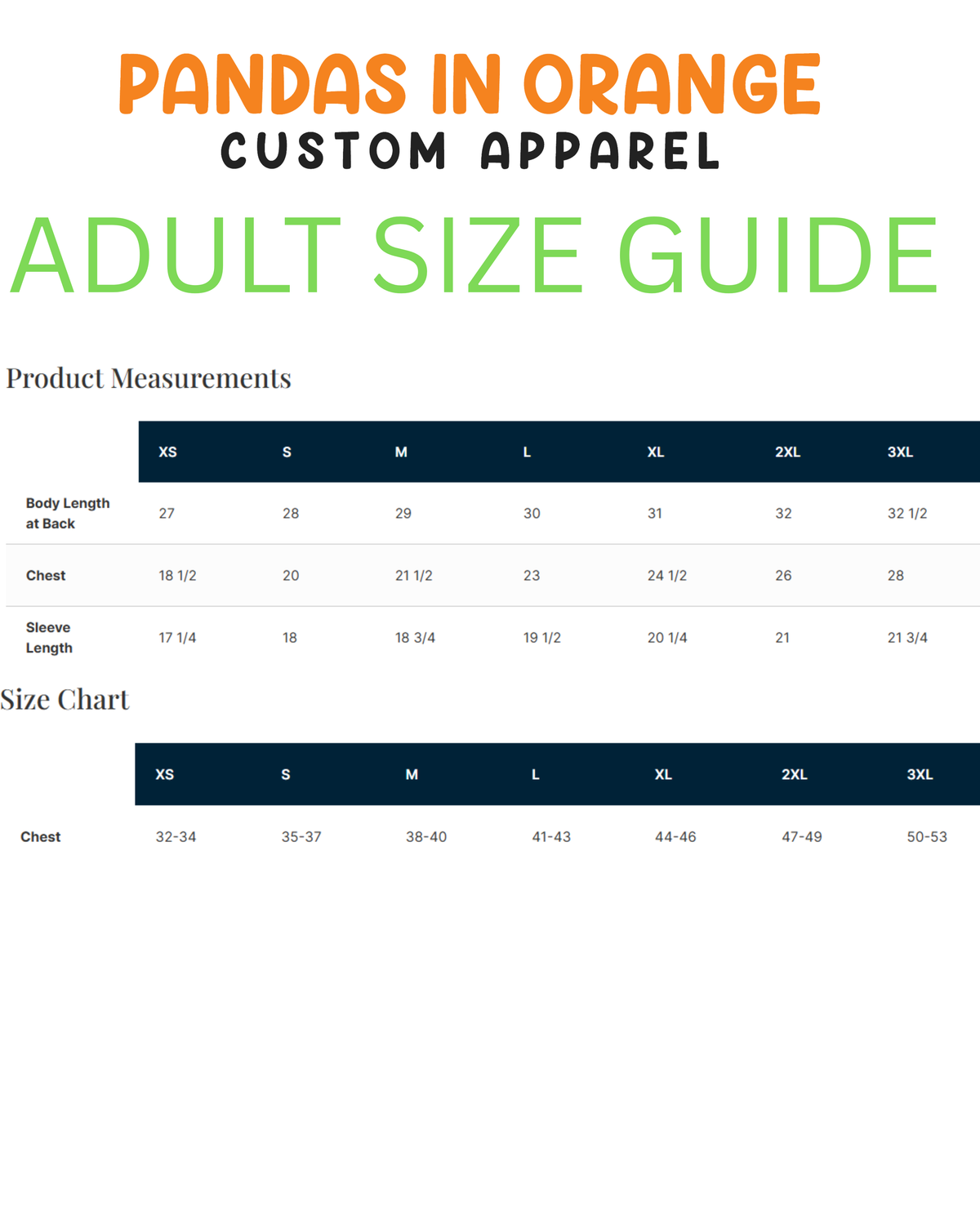 PANDAS IN ORANGE
CUSTOM APPAREL

ADULT SIZE GUIDE

Product Measurements

|  | XS | S | M | L | XL | 2XL | 3XL |
|---|---|---|---|---|---|---|---|
| Body Length at Back | 27 | 28 | 29 | 30 | 31 | 32 | 32 1/2 |
| Chest | 18 1/2 | 20 | 21 1/2 | 23 | 24 1/2 | 26 | 28 |
| Sleeve Length | 17 1/4 | 18 | 18 3/4 | 19 1/2 | 20 1/4 | 21 | 21 3/4 |

Size Chart

|  | XS | S | M | L | XL | 2XL | 3XL |
|---|---|---|---|---|---|---|---|
| Chest | 32-34 | 35-37 | 38-40 | 41-43 | 44-46 | 47-49 | 50-53 |